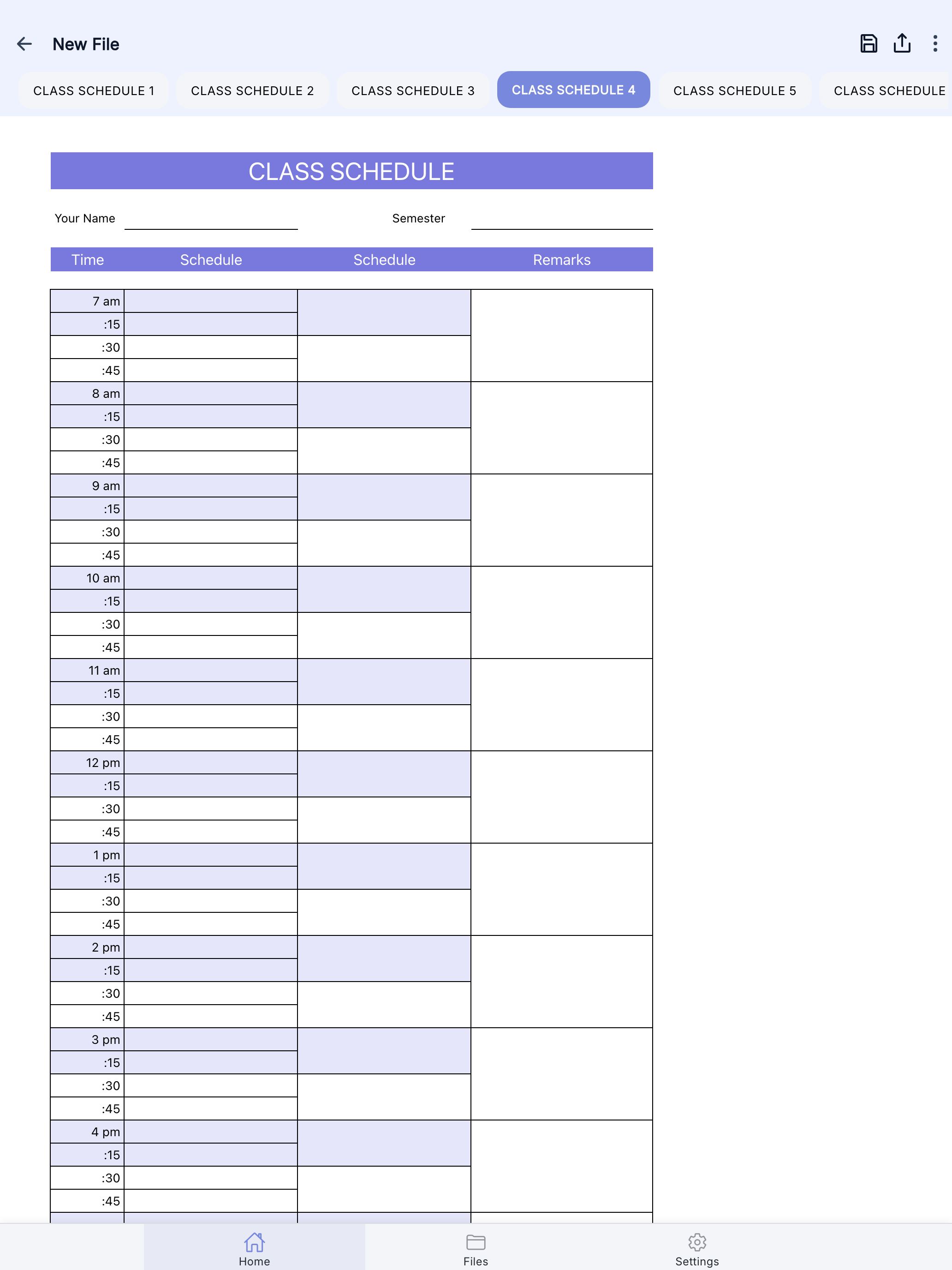 New File

CLASS SCHEDULE 1 CLASS SCHEDULE 2 CLASS SCHEDULE 3 CLASS SCHEDULE 4 CLASS SCHEDULE 5 CLASS SCHEDULE

CLASS SCHEDULE

Your Name Semester

| Time | Schedule | Schedule | Remarks |
|---|---|---|---|
| 7 am | | | |
| :15 | | | |
| :30 | | | |
| :45 | | | |
| 8 am | | | |
| :15 | | | |
| :30 | | | |
| :45 | | | |
| 9 am | | | |
| :15 | | | |
| :30 | | | |
| :45 | | | |
| 10 am | | | |
| :15 | | | |
| :30 | | | |
| :45 | | | |
| 11 am | | | |
| :15 | | | |
| :30 | | | |
| :45 | | | |
| 12 pm | | | |
| :15 | | | |
| :30 | | | |
| :45 | | | |
| 1 pm | | | |
| :15 | | | |
| :30 | | | |
| :45 | | | |
| 2 pm | | | |
| :15 | | | |
| :30 | | | |
| :45 | | | |
| 3 pm | | | |
| :15 | | | |
| :30 | | | |
| :45 | | | |
| 4 pm | | | |
| :15 | | | |
| :30 | | | |
| :45 | | | |

Home Files Settings